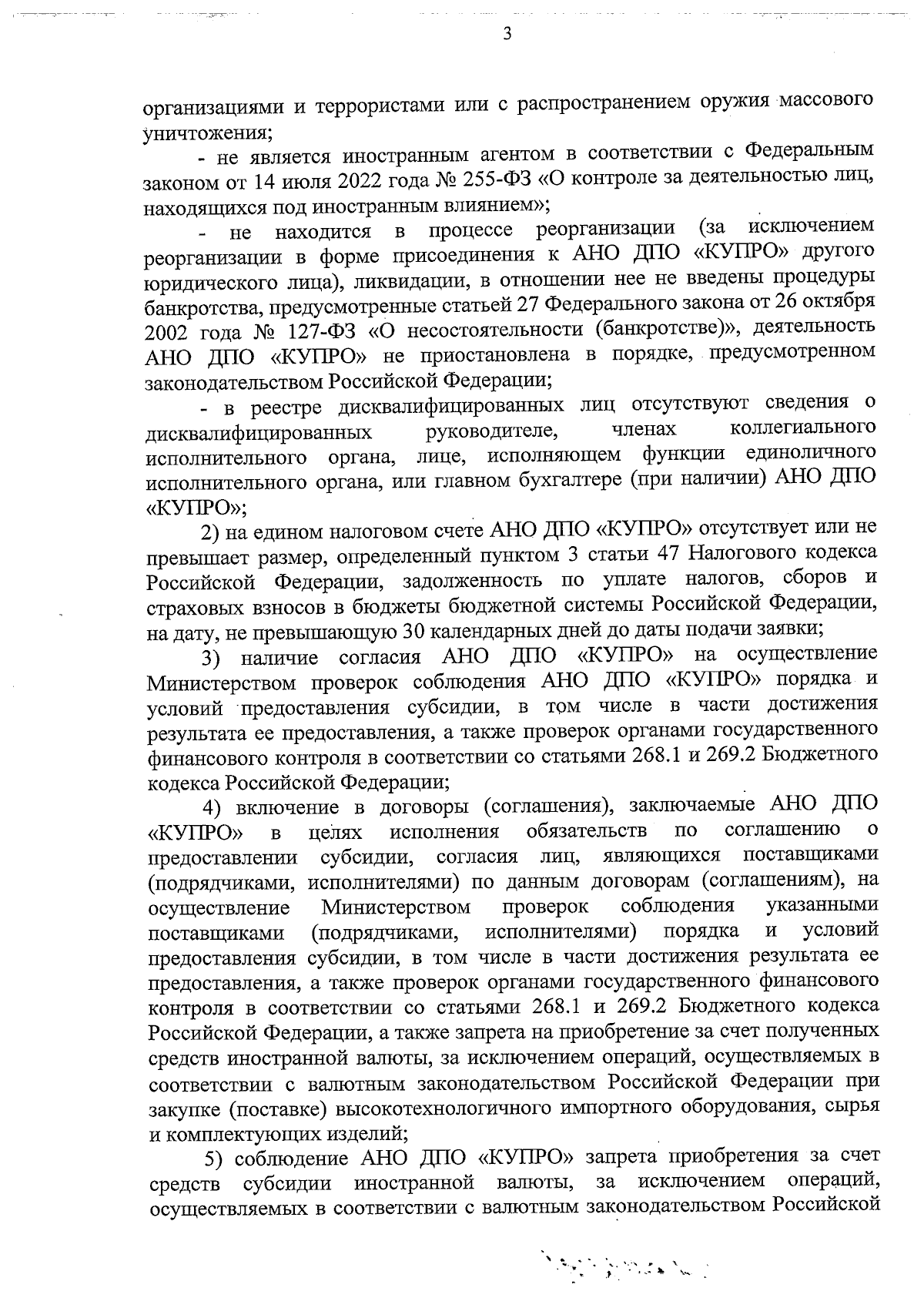 3

организациями и террористами или с распространением оружия массового уничтожения;

- не является иностранным агентом в соответствии с Федеральным законом от 14 июля 2022 года № 255-ФЗ «О контроле за деятельностью лиц, находящихся под иностранным влиянием»;

- не находится в процессе реорганизации (за исключением реорганизации в форме присоединения к АНО ДПО «КУПРО» другого юридического лица), ликвидации, в отношении нее не введены процедуры банкротства, предусмотренные статьей 27 Федерального закона от 26 октября 2002 года № 127-ФЗ «О несостоятельности (банкротстве)», деятельность АНО ДПО «КУПРО» не приостановлена в порядке, предусмотренном законодательством Российской Федерации;

- в реестре дисквалифицированных лиц отсутствуют сведения о дисквалифицированных руководителе, членах коллегиального исполнительного органа, лице, исполняющем функции единоличного исполнительного органа, или главном бухгалтере (при наличии) АНО ДПО «КУПРО»;

2) на едином налоговом счете АНО ДПО «КУПРО» отсутствует или не превышает размер, определенный пунктом 3 статьи 47 Налогового кодекса Российской Федерации, задолженность по уплате налогов, сборов и страховых взносов в бюджеты бюджетной системы Российской Федерации, на дату, не превышающую 30 календарных дней до даты подачи заявки;

3) наличие согласия АНО ДПО «КУПРО» на осуществление Министерством проверок соблюдения АНО ДПО «КУПРО» порядка и условий предоставления субсидии, в том числе в части достижения результата ее предоставления, а также проверок органами государственного финансового контроля в соответствии со статьями 268.1 и 269.2 Бюджетного кодекса Российской Федерации;

4) включение в договоры (соглашения), заключаемые АНО ДПО «КУПРО» в целях исполнения обязательств по соглашению о предоставлении субсидии, согласия лиц, являющихся поставщиками (подрядчиками, исполнителями) по данным договорам (соглашениям), на осуществление Министерством проверок соблюдения указанными поставщиками (подрядчиками, исполнителями) порядка и условий предоставления субсидии, в том числе в части достижения результата ее предоставления, а также проверок органами государственного финансового контроля в соответствии со статьями 268.1 и 269.2 Бюджетного кодекса Российской Федерации, а также запрета на приобретение за счет полученных средств иностранной валюты, за исключением операций, осуществляемых в соответствии с валютным законодательством Российской Федерации при закупке (поставке) высокотехнологичного импортного оборудования, сырья и комплектующих изделий;

5) соблюдение АНО ДПО «КУПРО» запрета приобретения за счет средств субсидии иностранной валюты, за исключением операций, осуществляемых в соответствии с валютным законодательством Российской